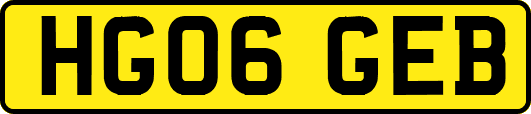 HG06 GEB